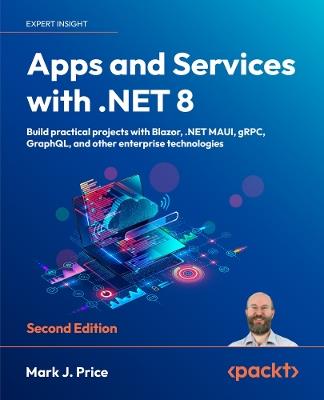 EXPERT INSIGHT

Apps and Services with .NET 8

Build practical projects with Blazor, .NET MAUI, gRPC, GraphQL, and other enterprise technologies

Second Edition

Mark J. Price

<packt>